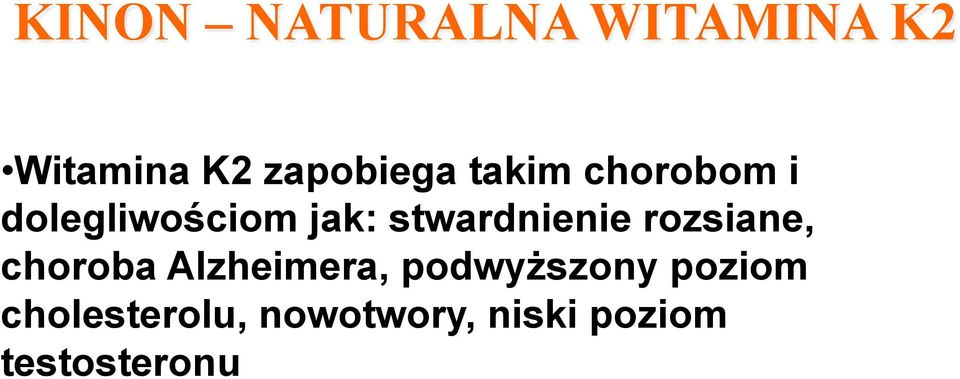 KINON – NATURALNA WITAMINA K2

•Witamina K2 zapobiega takim chorobom i dolegliwościom jak: stwardnienie rozsiane, choroba Alzheimera, podwyższony poziom cholesterolu, nowotwory, niski poziom testosteronu